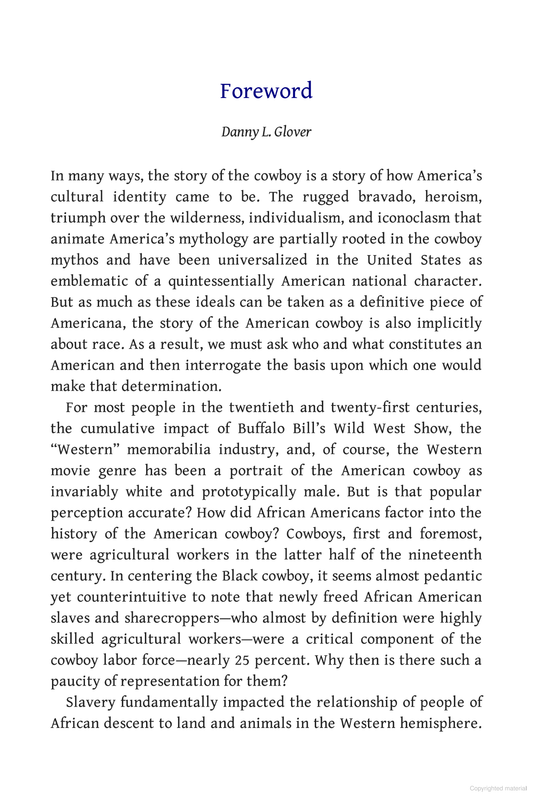 Foreword

Danny L. Glover

In many ways, the story of the cowboy is a story of how America's cultural identity came to be. The rugged bravado, heroism, triumph over the wilderness, individualism, and iconoclasm that animate America's mythology are partially rooted in the cowboy mythos and have been universalized in the United States as emblematic of a quintessentially American national character. But as much as these ideals can be taken as a definitive piece of Americana, the story of the American cowboy is also implicitly about race. As a result, we must ask who and what constitutes an American and then interrogate the basis upon which one would make that determination.

For most people in the twentieth and twenty-first centuries, the cumulative impact of Buffalo Bill's Wild West Show, the "Western" memorabilia industry, and, of course, the Western movie genre has been a portrait of the American cowboy as invariably white and prototypically male. But is that popular perception accurate? How did African Americans factor into the history of the American cowboy? Cowboys, first and foremost, were agricultural workers in the latter half of the nineteenth century. In centering the Black cowboy, it seems almost pedantic yet counterintuitive to note that newly freed African American slaves and sharecroppers—who almost by definition were highly skilled agricultural workers—were a critical component of the cowboy labor force—nearly 25 percent. Why then is there such a paucity of representation for them?

Slavery fundamentally impacted the relationship of people of African descent to land and animals in the Western hemisphere.

Copyrighted material